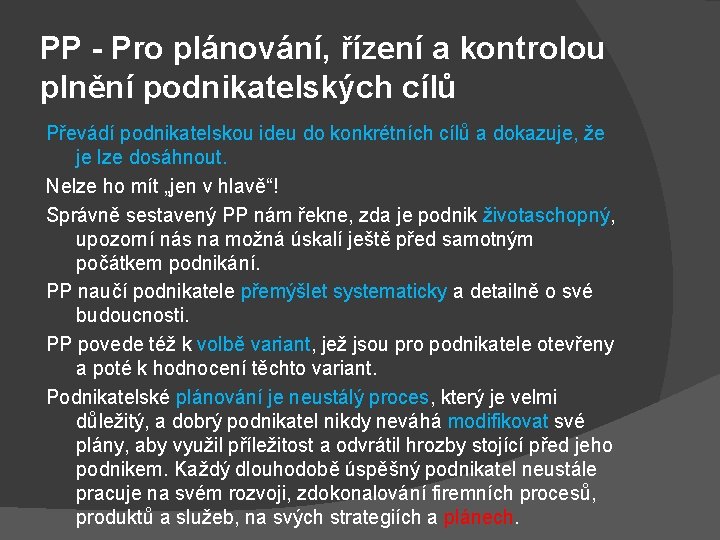 PP - Pro plánování, řízení a kontrolou plnění podnikatelských cílů

Převádí podnikatelskou ideu do konkrétních cílů a dokazuje, že je lze dosáhnout.

Nelze ho mít „jen v hlavě“!

Správně sestavený PP nám řekne, zda je podnik životaschopný, upozorní nás na možná úskalí ještě před samotným počátkem podnikání.

PP naučí podnikatele přemýšlet systematicky a detailně o své budoucnosti.

PP povede též k volbě variant, jež jsou pro podnikatele otevřeny a poté k hodnocení těchto variant.

Podnikatelské plánování je neustálý proces, který je velmi důležitý, a dobrý podnikatel nikdy neváhá modifikovat své plány, aby využil příležitost a odvrátil hrozby stojící před jeho podnikem. Každý dlouhodobě úspěšný podnikatel neustále pracuje na svém rozvoji, zdokonalování firemních procesů, produktů a služeb, na svých strategiích a plánech.